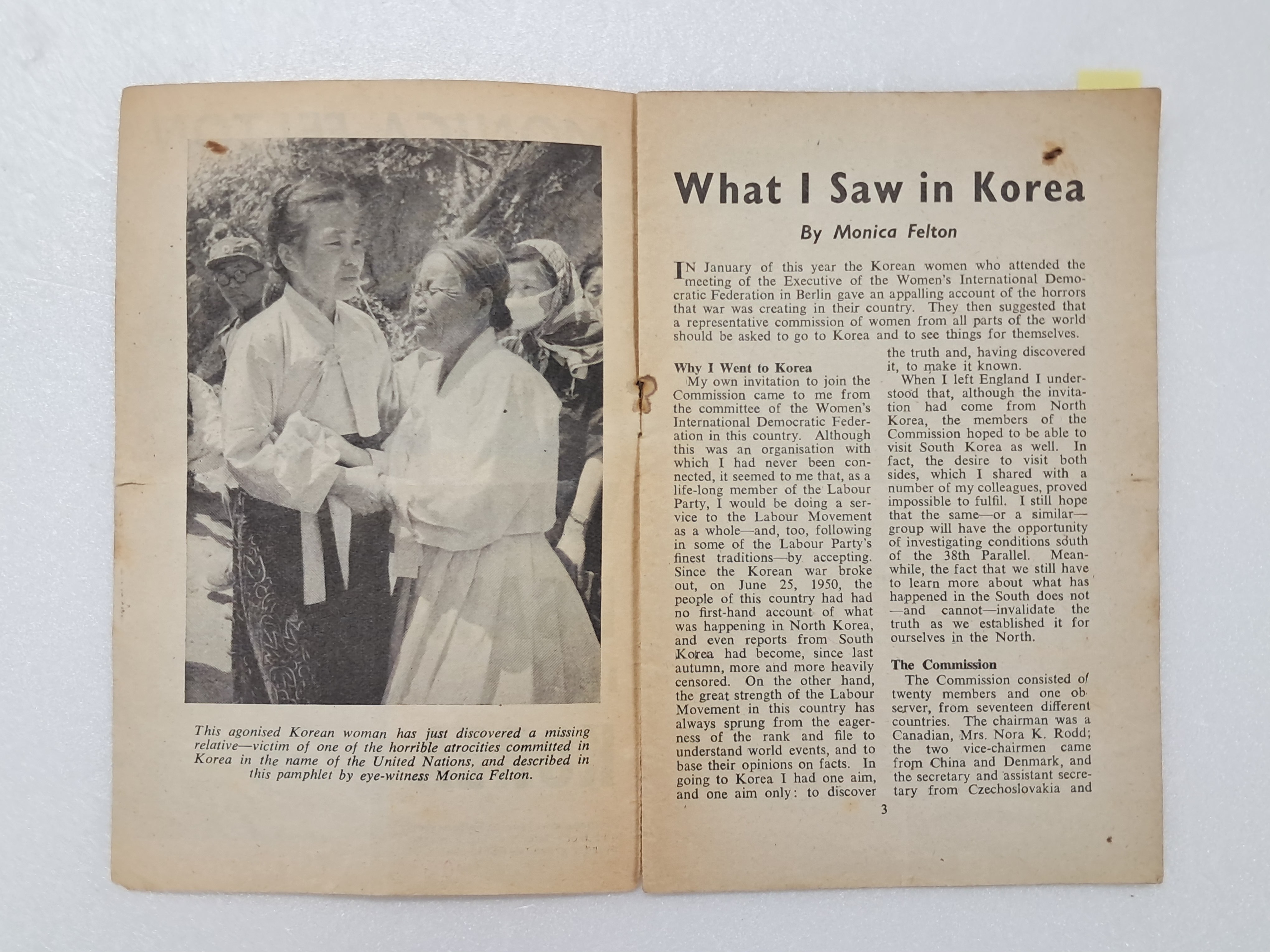 This agonised Korean woman has just discovered a missing relative—victim of one of the horrible atrocities committed in Korea in the name of the United Nations, and described in this pamphlet by eye-witness Monica Felton.

What I Saw in Korea

By Monica Felton

IN January of this year the Korean women who attended the meeting of the Executive of the Women's International Democratic Federation in Berlin gave an appalling account of the horrors that war was creating in their country. They then suggested that a representative commission of women from all parts of the world should be asked to go to Korea and to see things for themselves.

Why I Went to Korea

My own invitation to join the Commission came to me from the committee of the Women's International Democratic Federation in this country. Although this was an organisation with which I had never been connected, it seemed to me that, as a life-long member of the Labour Party, I would be doing a service to the Labour Movement as a whole—and, too, following in some of the Labour Party's finest traditions—by accepting. Since the Korean war broke out, on June 25, 1950, the people of this country had had no first-hand account of what was happening in North Korea, and even reports from South Korea had become, since last autumn, more and more heavily censored. On the other hand, the great strength of the Labour Movement in this country has always sprung from the eagerness of the rank and file to understand world events, and to base their opinions on facts. In going to Korea I had one aim, and one aim only: to discover the truth and, having discovered it, to make it known.

When I left England I understood that, although the invitation had come from North Korea, the members of the Commission hoped to be able to visit South Korea as well. In fact, the desire to visit both sides, which I shared with a number of my colleagues, proved impossible to fulfil. I still hope that the same—or a similar—group will have the opportunity of investigating conditions south of the 38th Parallel. Meanwhile, the fact that we still have to learn more about what has happened in the South does not—and cannot—invalidate the truth as we established it for ourselves in the North.

The Commission

The Commission consisted of twenty members and one observer, from seventeen different countries. The chairman was a Canadian, Mrs. Nora K. Rodd; the two vice-chairmen came from China and Denmark, and the secretary and assistant secretary from Czechoslovakia and

3